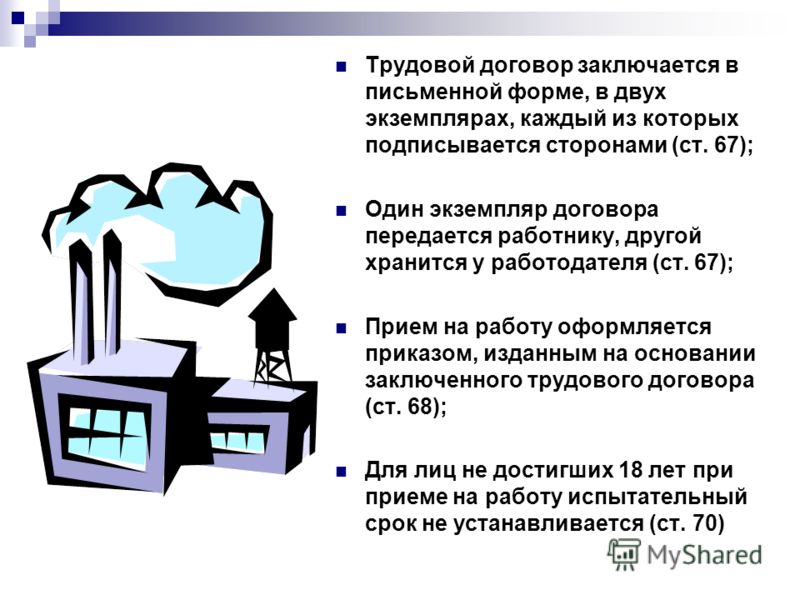 Трудовой договор заключается в письменной форме, в двух экземплярах, каждый из которых подписывается сторонами (ст. 67);

Один экземпляр договора передается работнику, другой хранится у работодателя (ст. 67);

Прием на работу оформляется приказом, изданным на основании заключенного трудового договора (ст. 68);

Для лиц не достигших 18 лет при приеме на работу испытательный срок не устанавливается (ст. 70)

MyShared